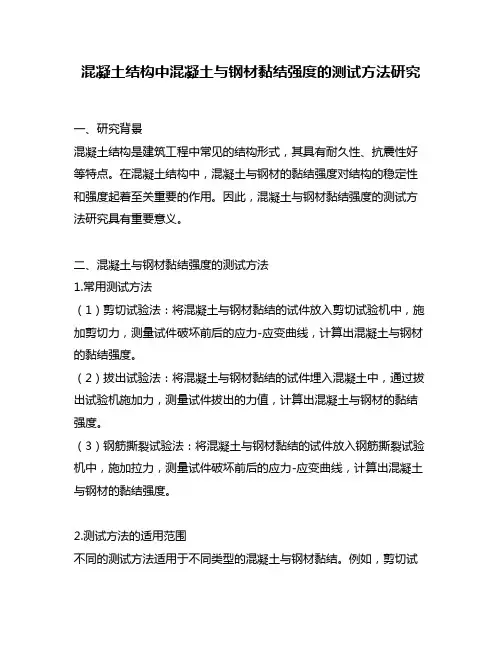 混凝土结构中混凝土与钢材黏结强度的测试方法研究

一、研究背景
混凝土结构是建筑工程中常见的结构形式，其具有耐久性、抗震性好等特点。在混凝土结构中，混凝土与钢材的黏结强度对结构的稳定性和强度起着至关重要的作用。因此，混凝土与钢材黏结强度的测试方法研究具有重要意义。

二、混凝土与钢材黏结强度的测试方法
1.常用测试方法
（1）剪切试验法：将混凝土与钢材黏结的试件放入剪切试验机中，施加剪切力，测量试件破坏前后的应力-应变曲线，计算出混凝土与钢材的黏结强度。
（2）拔出试验法：将混凝土与钢材黏结的试件埋入混凝土中，通过拔出试验机施加力，测量试件拔出的力值，计算出混凝土与钢材的黏结强度。
（3）钢筋撕裂试验法：将混凝土与钢材黏结的试件放入钢筋撕裂试验机中，施加拉力，测量试件破坏前后的应力-应变曲线，计算出混凝土与钢材的黏结强度。

2.测试方法的适用范围
不同的测试方法适用于不同类型的混凝土与钢材黏结。例如，剪切试